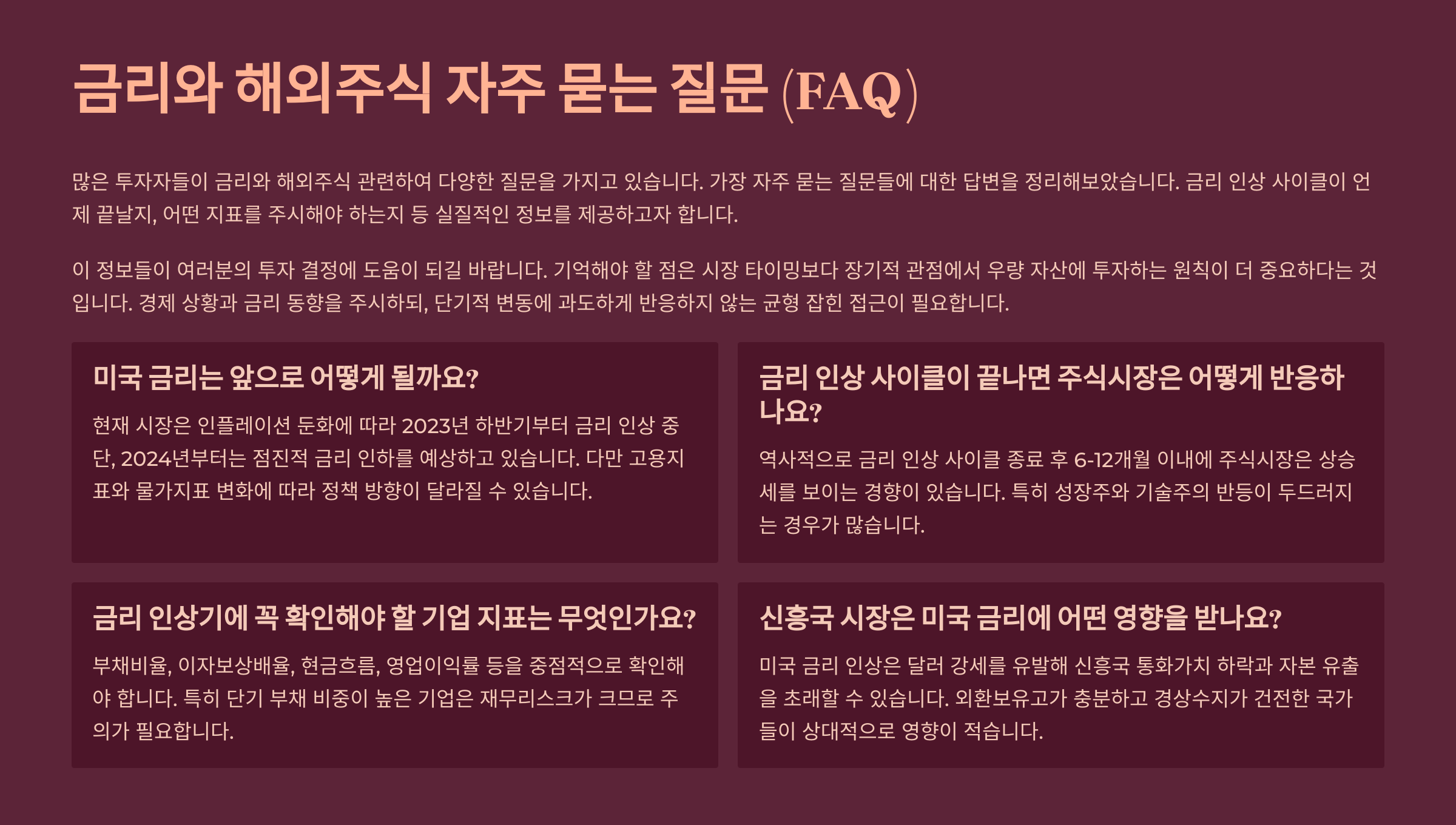 금리와 해외주식 자주 묻는 질문 (FAQ)

많은 투자자들이 금리와 해외주식 관련하여 다양한 질문을 가지고 있습니다. 가장 자주 묻는 질문들에 대한 답변을 정리해보았습니다. 금리 인상 사이클이 언제 끝날지, 어떤 지표를 주시해야 하는지 등 실질적인 정보를 제공하고자 합니다.

이 정보들이 여러분의 투자 결정에 도움이 되길 바랍니다. 기억해야 할 점은 시장 타이밍보다 장기적 관점에서 우량 자산에 투자하는 원칙이 더 중요하다는 것입니다. 경제 상황과 금리 동향을 주시하되, 단기적 변동에 과도하게 반응하지 않는 균형 잡힌 접근이 필요합니다.

미국 금리는 앞으로 어떻게 될까요?

현재 시장은 인플레이션 둔화에 따라 2023년 하반기부터 금리 인상 중단, 2024년부터는 점진적 금리 인하를 예상하고 있습니다. 다만 고용지표와 물가지표 변화에 따라 정책 방향이 달라질 수 있습니다.

금리 인상 사이클이 끝나면 주식시장은 어떻게 반응하나요?

역사적으로 금리 인상 사이클 종료 후 6-12개월 이내에 주식시장은 상승세를 보이는 경향이 있습니다. 특히 성장주와 기술주의 반등이 두드러지는 경우가 많습니다.

금리 인상기에 꼭 확인해야 할 기업 지표는 무엇인가요?

부채비율, 이자보상배율, 현금흐름, 영업이익률 등을 중점적으로 확인해야 합니다. 특히 단기 부채 비중이 높은 기업은 재무리스크가 크므로 주의가 필요합니다.

신흥국 시장은 미국 금리에 어떤 영향을 받나요?

미국 금리 인상은 달러 강세를 유발해 신흥국 통화가치 하락과 자본 유출을 초래할 수 있습니다. 외환보유고가 충분하고 경상수지가 건전한 국가들이 상대적으로 영향이 적습니다.